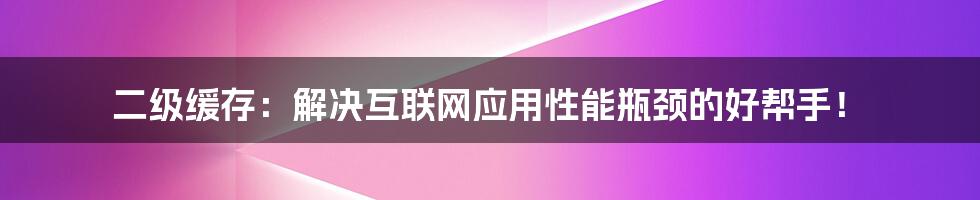 二级缓存：解决互联网应用性能瓶颈的好帮手！